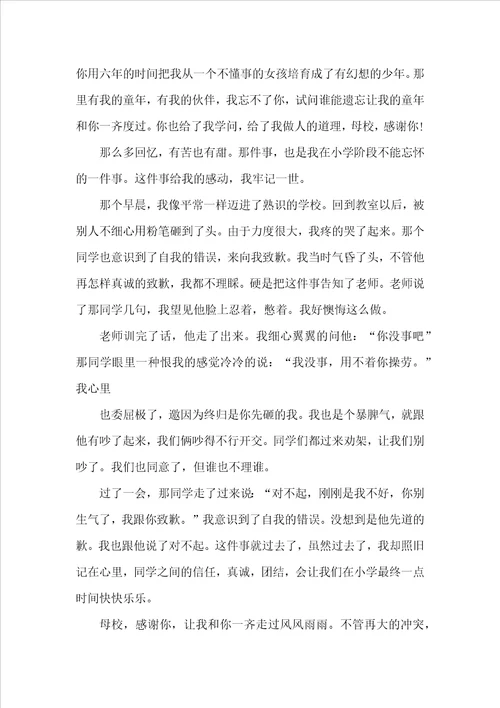 你用六年的时间把我从一个不懂事的女孩培育成了有幻想的少年。那里有我的童年，有我的伙伴，我忘不了你，试问谁能遗忘让我的童年和你一齐度过。你也给了我学问，给了我做人的道理，母校，感谢你！

那么多回忆，有苦也有甜。那件事，也是我在小学阶段不能忘怀的一件事。这件事给我的感动，我牢记一世。

那个早晨，我像平常一样迈进了熟识的学校。回到教室以后，被别人不细心用粉笔砸到了头。由于力度很大，我疼的哭了起来。那个同学也意识到了自我的错误，来向我致歉。我当时气昏了头，不管他再怎样真诚的致歉，我都不理睬。硬是把这件事告知了老师。老师说了那同学几句，我望见他脸上忍着，憋着。我好懊悔这么做。

老师训完了话，他走了出来。我细心翼翼的问他：“你没事吧”那同学眼里一种恨我的感觉冷冷的说：“我没事，用不着你操劳。”我心里

也委屈极了，邀因为终归是你先砸的我。我也是个暴脾气，就跟他有吵了起来，我们俩吵得不行开交。同学们都过来劝架，让我们别吵了。我们也同意了，但谁也不理谁。

过了一会，那同学走了过来说：“对不起，刚刚是我不好，你别生气了，我跟你致歉。”我意识到了自我的错误。没想到是他先道的歉。我也跟他说了对不起。这件事就过去了，虽然过去了，我却照旧记在心里，同学之间的信任，真诚，团结，会让我们在小学最终一点时间快快乐乐。

母校，感谢你，让我和你一齐走过风风雨雨。不管再大的冲突，